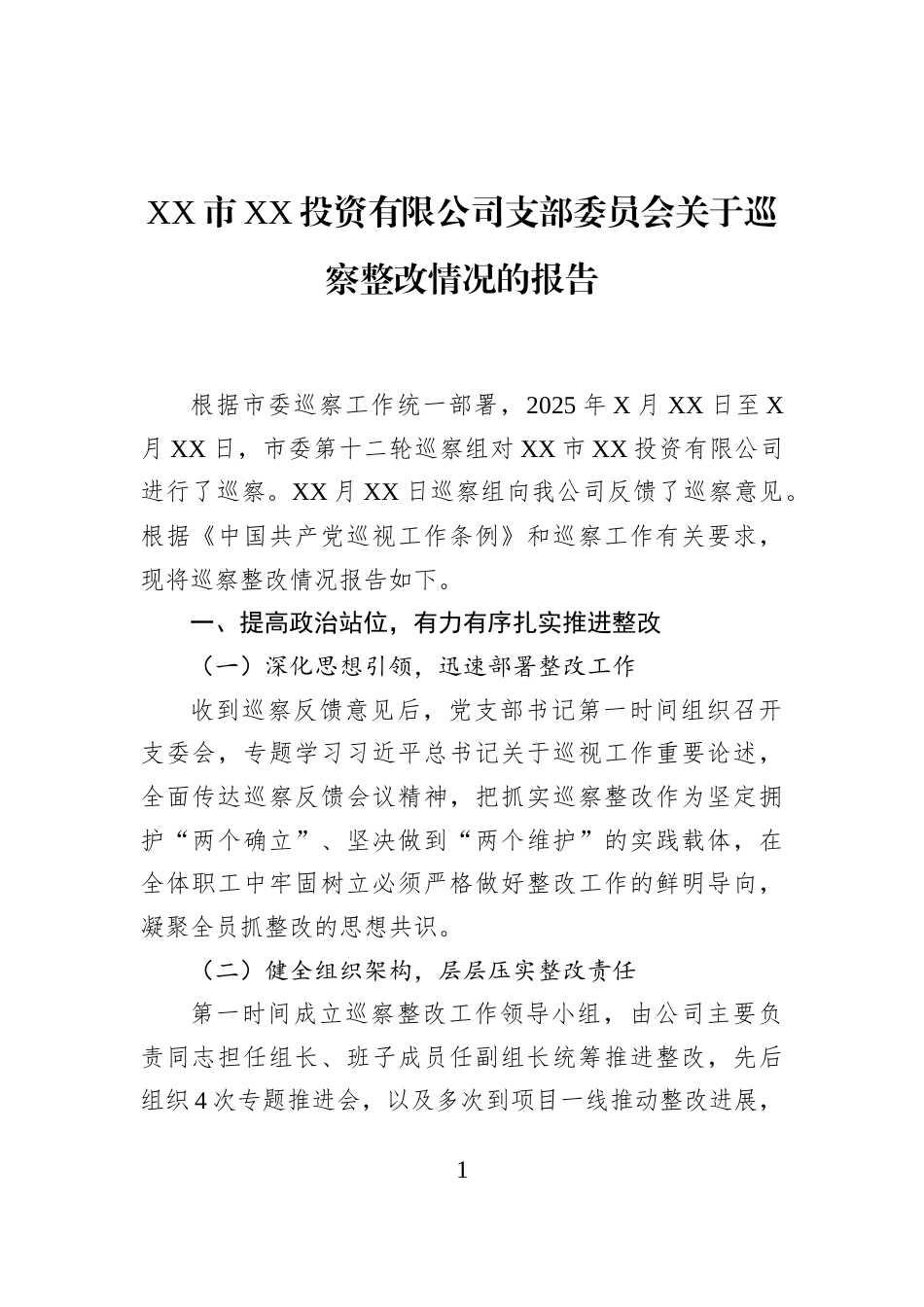 XX市XX投资有限公司支部委员会关于巡察整改情况的报告

根据市委巡察工作统一部署，2025年X月XX日至X月XX日，市委第十二轮巡察组对XX市XX投资有限公司进行了巡察。XX月XX日巡察组向我公司反馈了巡察意见。根据《中国共产党巡视工作条例》和巡察工作有关要求，现将巡察整改情况报告如下。

一、提高政治站位，有力有序扎实推进整改

（一）深化思想引领，迅速部署整改工作

收到巡察反馈意见后，党支部书记第一时间组织召开支委会，专题学习习近平总书记关于巡视工作重要论述，全面传达巡察反馈会议精神，把抓实巡察整改作为坚定拥护“两个确立”、坚决做到“两个维护”的实践载体，在全体职工中牢固树立必须严格做好整改工作的鲜明导向，凝聚全员抓整改的思想共识。

（二）健全组织架构，层层压实整改责任

第一时间成立巡察整改工作领导小组，由公司主要负责同志担任组长、班子成员任副组长统筹推进整改，先后组织4次专题推进会，以及多次到项目一线推动整改进展，

1